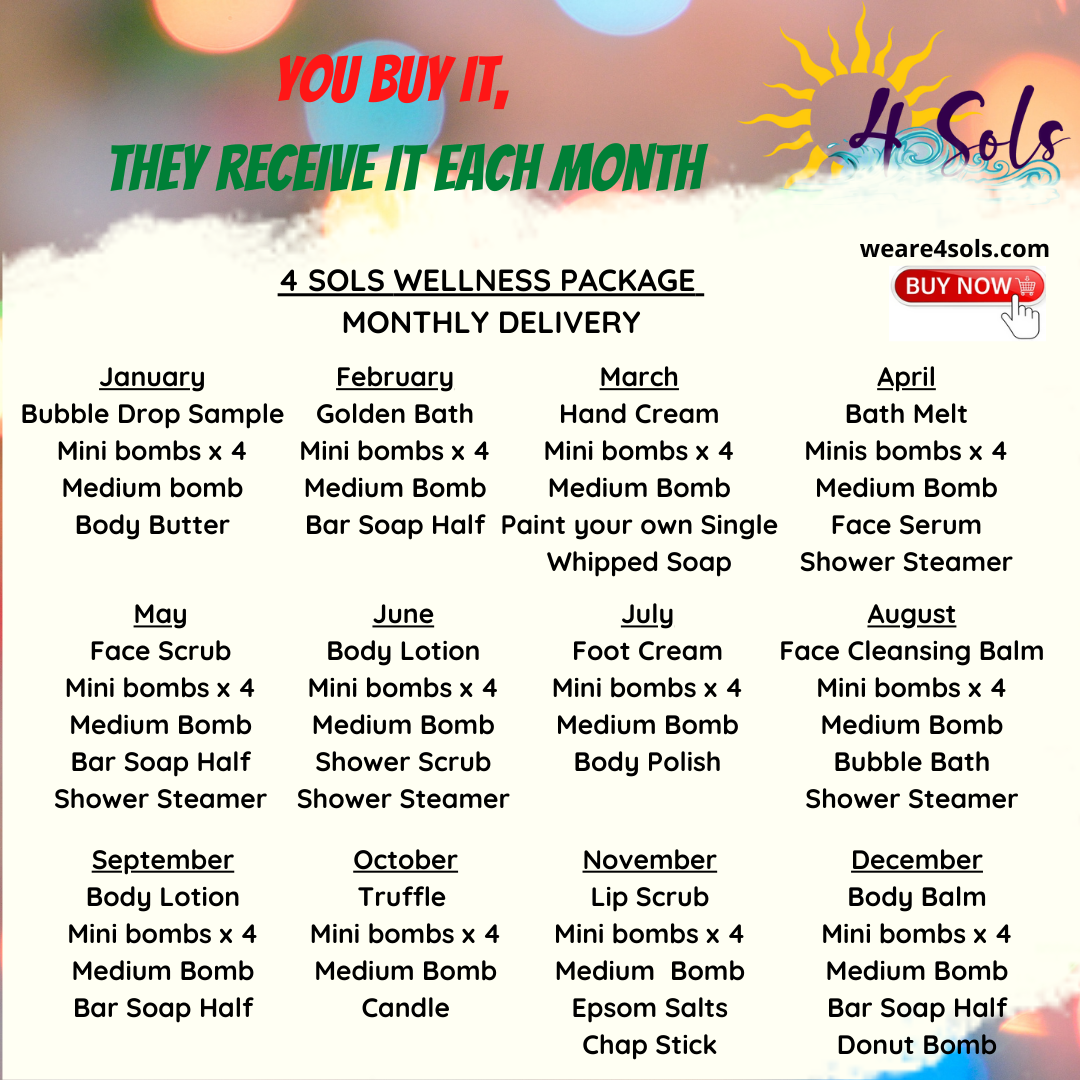 YOU BUY IT,
THEY RECEIVE IT EACH MONTH

4 Sols

weare4sols.com

BUY NOW

4 SOLS WELLNESS PACKAGE
MONTHLY DELIVERY

January
Bubble Drop Sample
Mini bombs x 4
Medium bomb
Body Butter

February
Golden Bath
Mini bombs x 4
Medium Bomb
Bar Soap Half

March
Hand Cream
Mini bombs x 4
Medium Bomb
Paint your own Single
Whipped Soap

April
Bath Melt
Minis bombs x 4
Medium Bomb
Face Serum
Shower Steamer

May
Face Scrub
Mini bombs x 4
Medium Bomb
Bar Soap Half
Shower Steamer

June
Body Lotion
Mini bombs x 4
Medium Bomb
Shower Scrub
Shower Steamer

July
Foot Cream
Mini bombs x 4
Medium Bomb
Body Polish

August
Face Cleansing Balm
Mini bombs x 4
Medium Bomb
Bubble Bath
Shower Steamer

September
Body Lotion
Mini bombs x 4
Medium Bomb
Bar Soap Half

October
Truffle
Mini bombs x 4
Medium Bomb
Candle

November
Lip Scrub
Mini bombs x 4
Medium Bomb
Epsom Salts
Chap Stick

December
Body Balm
Mini bombs x 4
Medium Bomb
Bar Soap Half
Donut Bomb